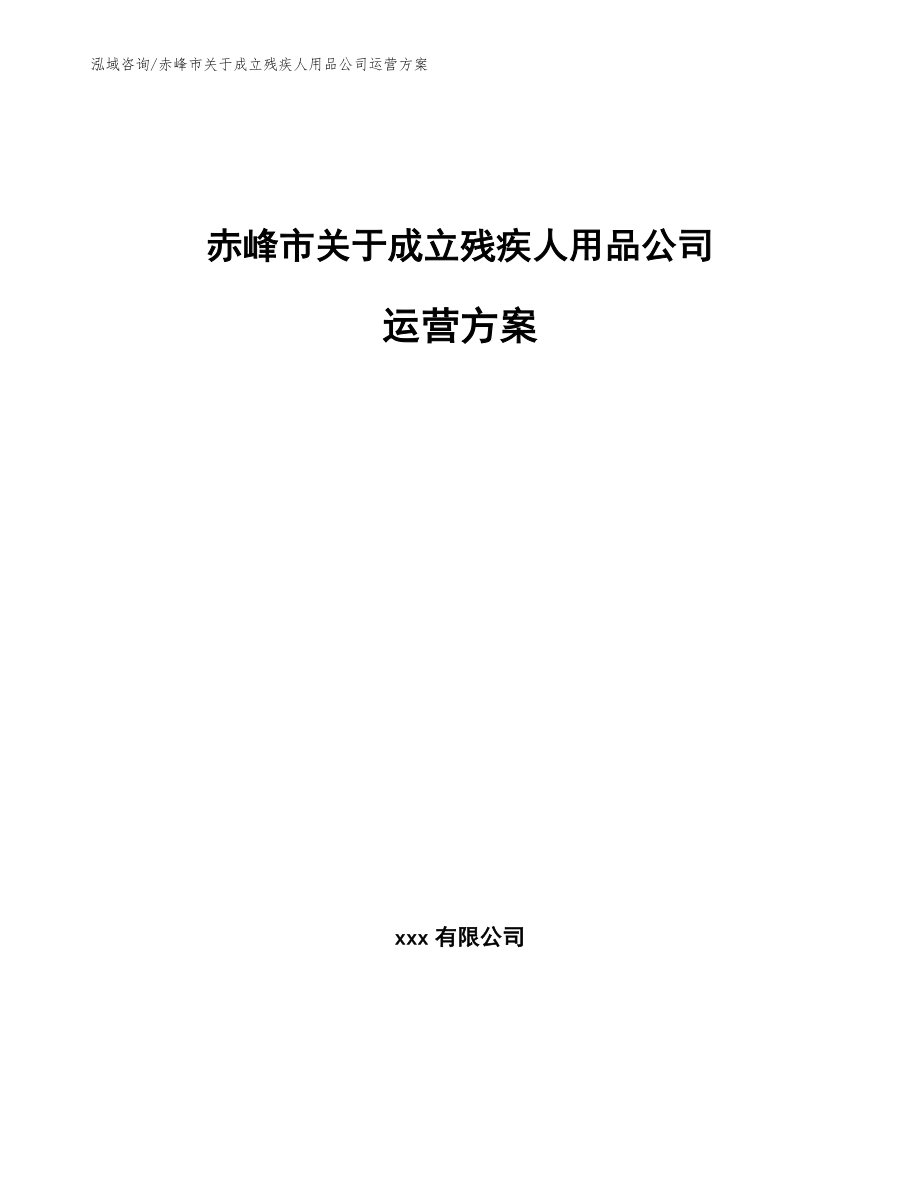 泓域咨询/赤峰市关于成立残疾人用品公司运营方案

赤峰市关于成立残疾人用品公司

运营方案

xxx 有限公司